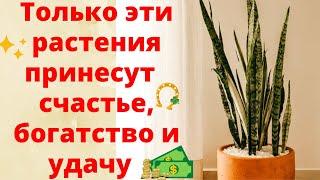 Только эти растения принесут счастье, богатство и удачу